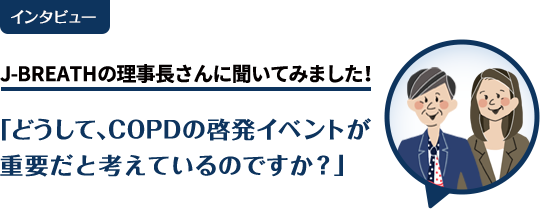 インタビュー

J-BREATHの理事長さんに聞いてみました！

「どうして、COPDの啓発イベントが重要だと考えているのですか？」